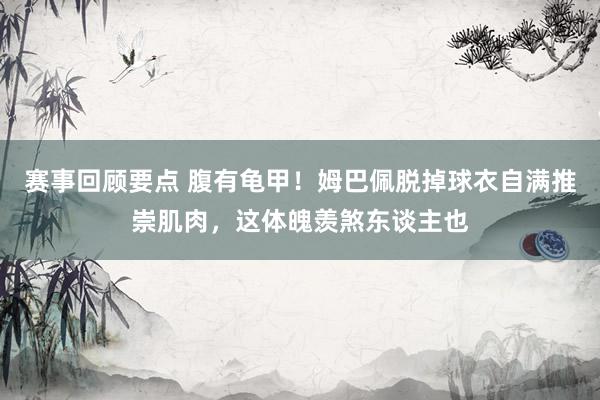 赛事回顾要点 腹有龟甲！姆巴佩脱掉球衣自满推崇肌肉，这体魄羡煞东谈主也